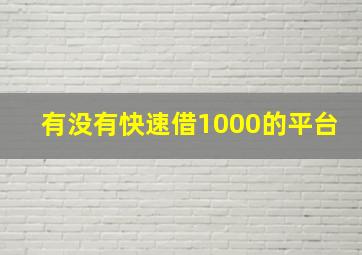 有没有快速借1000的平台